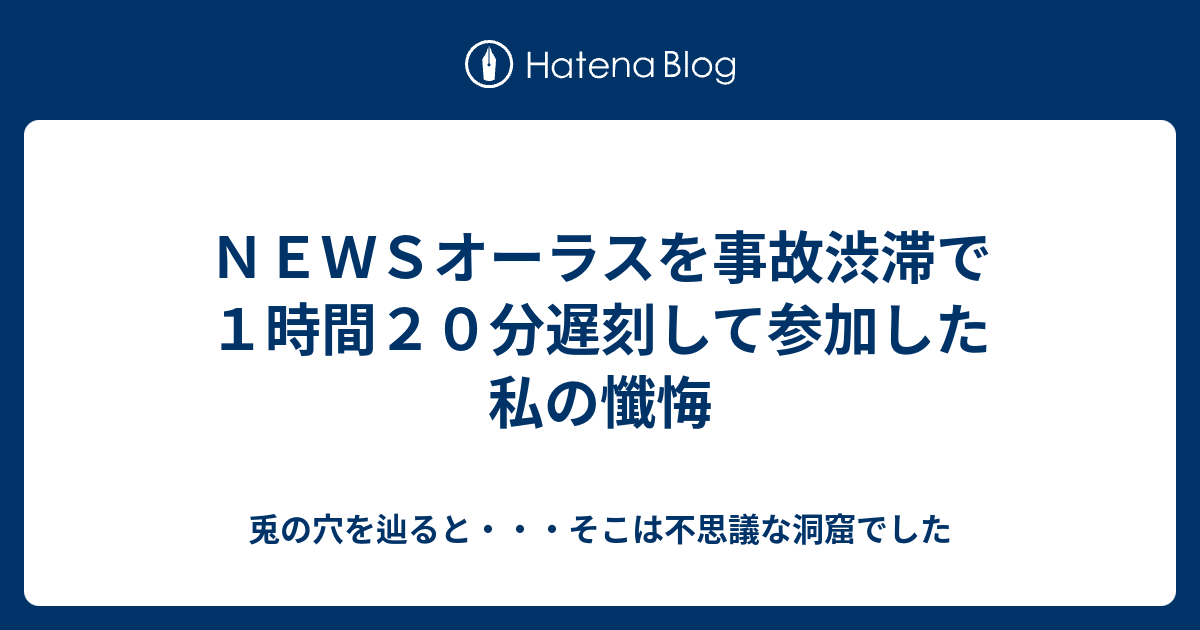 Hatena Blog

ＮＥＷＳオーラスを事故渋滞で１時間２０分遅刻して参加した私の懺悔

兎の穴を辿ると・・・そこは不思議な洞窟でした